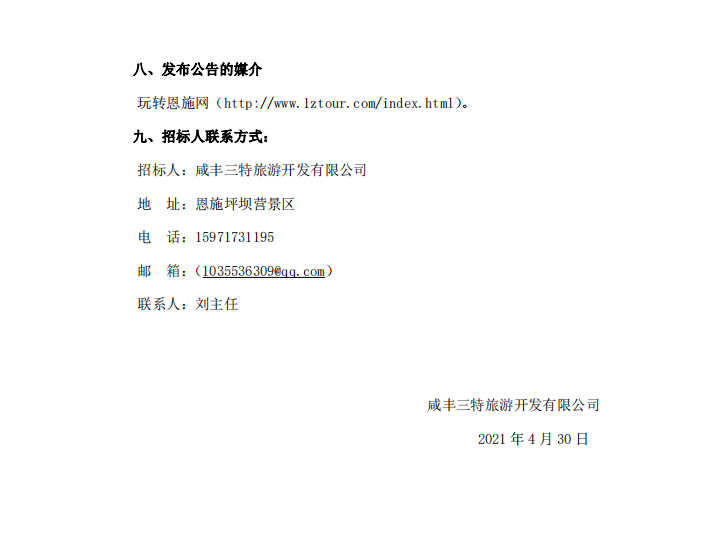 八、发布公告的媒介

玩转恩施网（http://www.lztour.com/index.html）。

九、招标人联系方式：

招标人：咸丰三特旅游开发有限公司

地 址：恩施坪坝营景区

电 话：15971731195

邮 箱：（1035536309@qq.com）

联系人：刘主任

咸丰三特旅游开发有限公司

2021 年 4 月 30 日